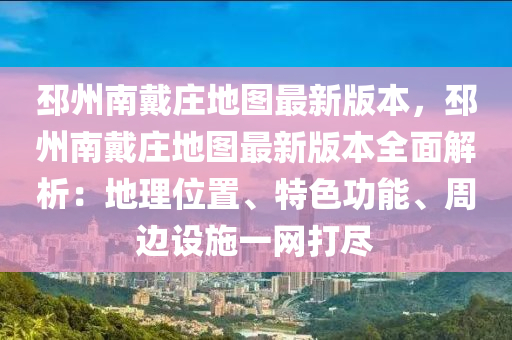 邳州南戴庄地图最新版本，邳州南戴庄地图最新版本全面解析：地理位置、特色功能、周边设施一网打尽